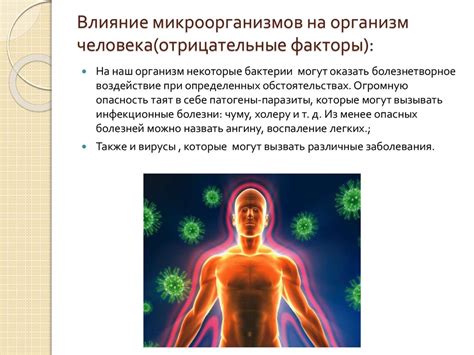 Влияние микроорганизмов на организм человека(отрицательные факторы):

На наш организм некоторые бактерии  могут оказать болезнетворное воздействие при определенных обстоятельствах. Огромную опасность таят в себе патогены-паразиты, которые могут вызывать инфекционные болезни: чуму, холеру и т. д. Из менее опасных болезней можно назвать ангину, воспаление легких.;

Также и вирусы , которые  могут вызвать различные заболевания.